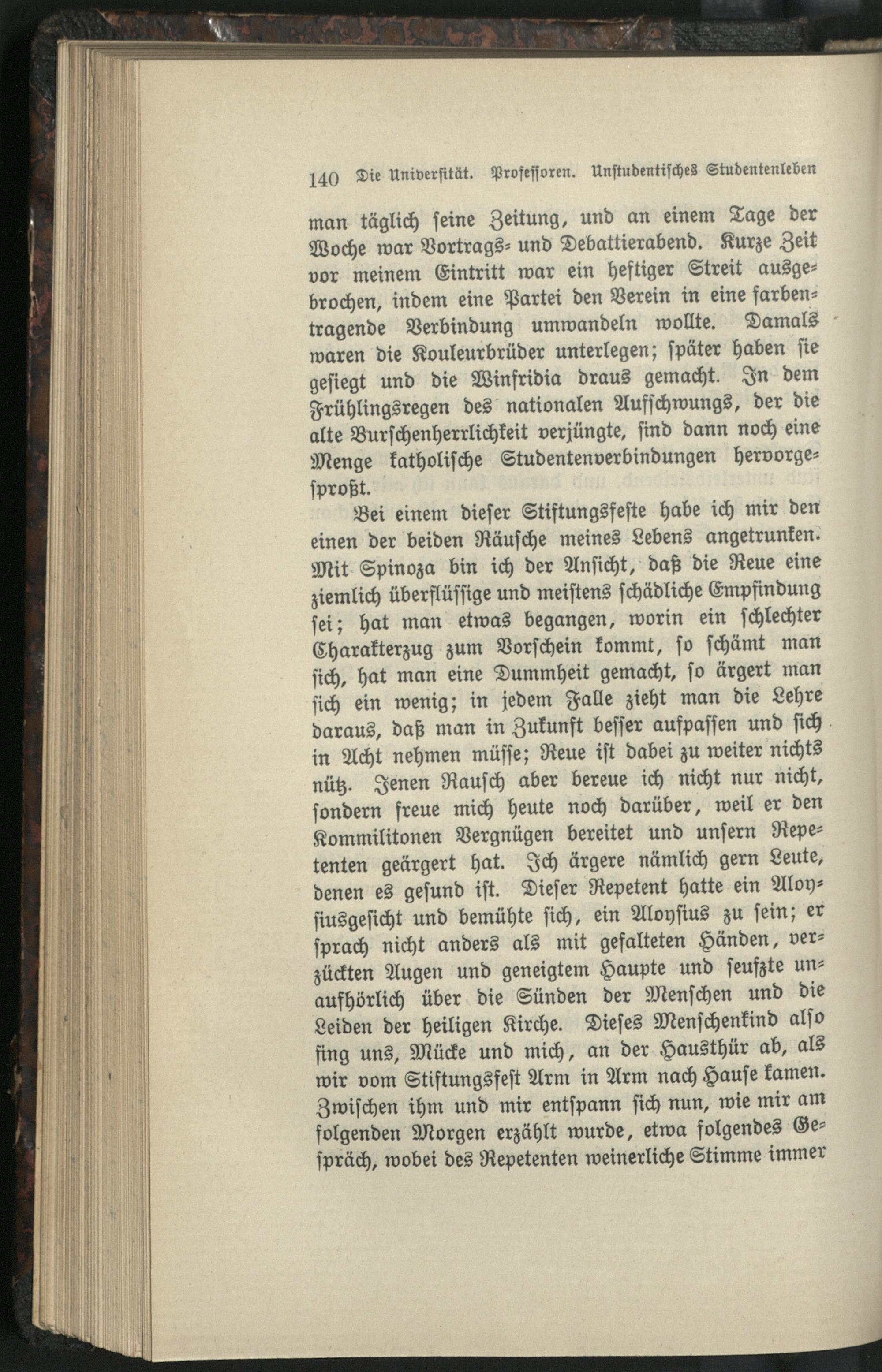 140 Die Universität. Professoren. Unstudentisches Studentenleben

man täglich seine Zeitung, und an einem Tage der Woche war Vortrags- und Debattierabend. Kurze Zeit vor meinem Eintritt war ein heftiger Streit ausgebrochen, indem eine Partei den Verein in eine farbentragende Verbindung umwandeln wollte. Damals waren die Kouleurbrüder unterlegen; später haben sie gesiegt und die Winfridia draus gemacht. In dem Frühlingsregen des nationalen Aufschwungs, der die alte Burschenherrlichkeit verjüngte, sind dann noch eine Menge katholische Studentenverbindungen hervorgesproßt.

Bei einem dieser Stiftungsfeste habe ich mir den einen der beiden Räusche meines Lebens angetrunken. Mit Spinoza bin ich der Ansicht, daß die Reue eine ziemlich überflüssige und meistens schädliche Empfindung sei; hat man etwas begangen, worin ein schlechter Charakterzug zum Vorschein kommt, so schämt man sich, hat man eine Dummheit gemacht, so ärgert man sich ein wenig; in jedem Falle zieht man die Lehre daraus, daß man in Zukunft besser aufpassen und sich in Acht nehmen müsse; Reue ist dabei zu weiter nichts nütz. Jenen Rausch aber bereue ich nicht nur nicht, sondern freue mich heute noch darüber, weil er den Kommilitonen Vergnügen bereitet und unsern Repetenten geärgert hat. Ich ärgere nämlich gern Leute, denen es gesund ist. Dieser Repetent hatte ein Aloysiusgesicht und bemühte sich, ein Aloysius zu sein; er sprach nicht anders als mit gefalteten Händen, verzückten Augen und geneigtem Haupte und seufzte unaufhörlich über die Sünden der Menschen und die Leiden der heiligen Kirche. Dieses Menschenkind also fing uns, Mücke und mich, an der Hausthür ab, als wir vom Stiftungsfest Arm in Arm nach Hause kamen. Zwischen ihm und mir entspann sich nun, wie mir am folgenden Morgen erzählt wurde, etwa folgendes Gespräch, wobei des Repetenten weinerliche Stimme immer